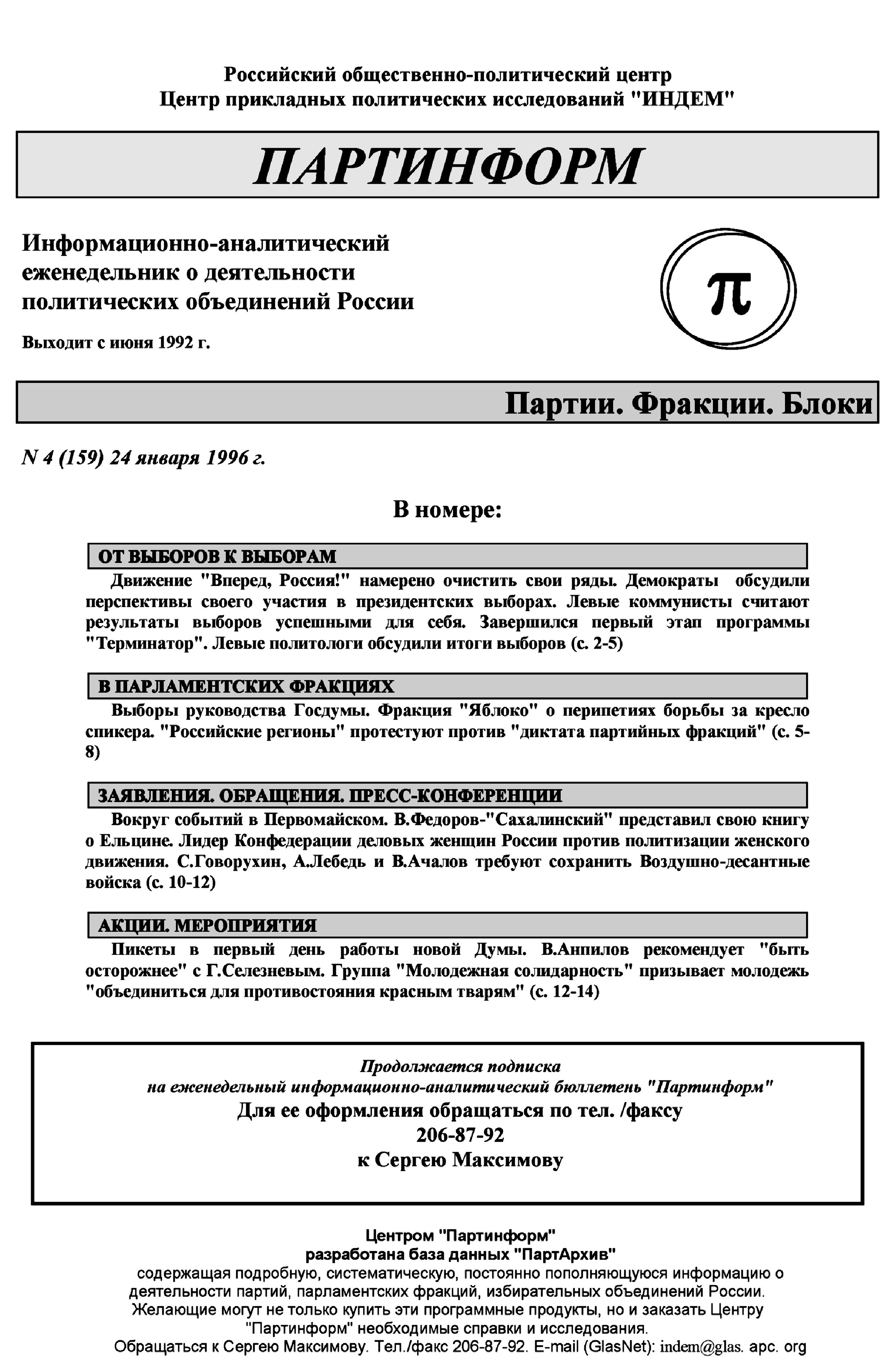 Российский общественно-политический центр
Центр прикладных политических исследований "ИНДЕМ"

ПАРТИНФОРМ

Информационно-аналитический еженедельник о деятельности политических объединений России

Выходит с июня 1992 г.

π

Партии. Фракции. Блоки

N 4 (159) 24 января 1996 г.

В номере:

ОТ ВЫБОРОВ К ВЫБОРАМ

Движение "Вперед, Россия!" намерено очистить свои ряды. Демократы обсудили перспективы своего участия в президентских выборах. Левые коммунисты считают результаты выборов успешными для себя. Завершился первый этап программы "Терминатор". Левые политологи обсудили итоги выборов (с. 2-5)

В ПАРЛАМЕНТСКИХ ФРАКЦИЯХ

Выборы руководства Госдумы. Фракция "Яблоко" о перипетиях борьбы за кресло спикера. "Российские регионы" протестуют против "диктата партийных фракций" (с. 5-8)

ЗАЯВЛЕНИЯ. ОБРАЩЕНИЯ. ПРЕСС-КОНФЕРЕНЦИИ

Вокруг событий в Первомайском. В.Федоров-"Сахалинский" представил свою книгу о Ельцине. Лидер Конфедерации деловых женщин России против политизации женского движения. С.Говорухин, А.Лебедь и В.Ачалов требуют сохранить Воздушно-десантные войска (с. 10-12)

АКЦИИ. МЕРОПРИЯТИЯ

Пикеты в первый день работы новой Думы. В.Анпилов рекомендует "быть осторожнее" с Г.Селезневым. Группа "Молодежная солидарность" призывает молодежь "объединиться для противостояния красным тварям" (с. 12-14)

Продолжается подписка
на еженедельный информационно-аналитический бюллетень "Партинформ"
Для ее оформления обращаться по тел. /факсу
206-87-92
к Сергею Максимову

Центром "Партинформ"
разработана база данных "ПартАрхив"
содержащая подробную, систематическую, постоянно пополняющуюся информацию о деятельности партий, парламентских фракций, избирательных объединений России.
Желающие могут не только купить эти программные продукты, но и заказать Центру "Партинформ" необходимые справки и исследования.
Обращаться к Сергею Максимову. Тел./факс 206-87-92. E-mail (GlasNet): indem@glas. apc. org